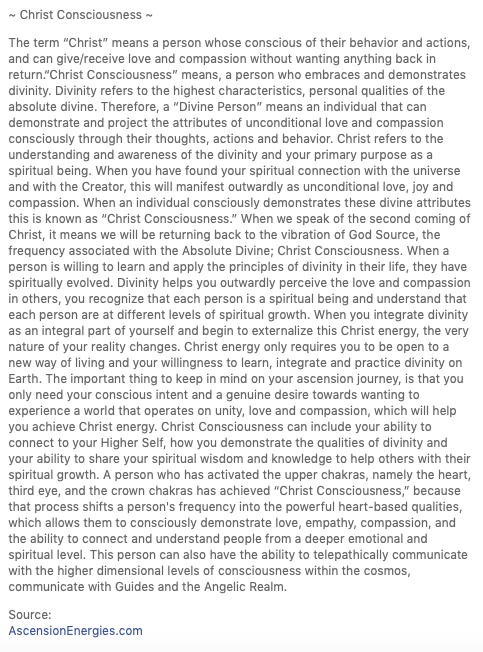 ~ Christ Consciousness ~

The term "Christ" means a person whose conscious of their behavior and actions, and can give/receive love and compassion without wanting anything back in return."Christ Consciousness" means, a person who embraces and demonstrates divinity. Divinity refers to the highest characteristics, personal qualities of the absolute divine. Therefore, a "Divine Person" means an individual that can demonstrate and project the attributes of unconditional love and compassion consciously through their thoughts, actions and behavior. Christ refers to the understanding and awareness of the divinity and your primary purpose as a spiritual being. When you have found your spiritual connection with the universe and with the Creator, this will manifest outwardly as unconditional love, joy and compassion. When an individual consciously demonstrates these divine attributes this is known as "Christ Consciousness." When we speak of the second coming of Christ, it means we will be returning back to the vibration of God Source, the frequency associated with the Absolute Divine; Christ Consciousness. When a person is willing to learn and apply the principles of divinity in their life, they have spiritually evolved. Divinity helps you outwardly perceive the love and compassion in others, you recognize that each person is a spiritual being and understand that each person are at different levels of spiritual growth. When you integrate divinity as an integral part of yourself and begin to externalize this Christ energy, the very nature of your reality changes. Christ energy only requires you to be open to a new way of living and your willingness to learn, integrate and practice divinity on Earth. The important thing to keep in mind on your ascension journey, is that you only need your conscious intent and a genuine desire towards wanting to experience a world that operates on unity, love and compassion, which will help you achieve Christ energy. Christ Consciousness can include your ability to connect to your Higher Self, how you demonstrate the qualities of divinity and your ability to share your spiritual wisdom and knowledge to help others with their spiritual growth. A person who has activated the upper chakras, namely the heart, third eye, and the crown chakras has achieved "Christ Consciousness," because that process shifts a person's frequency into the powerful heart-based qualities, which allows them to consciously demonstrate love, empathy, compassion, and the ability to connect and understand people from a deeper emotional and spiritual level. This person can also have the ability to telepathically communicate with the higher dimensional levels of consciousness within the cosmos, communicate with Guides and the Angelic Realm.

Source:
AscensionEnergies.com